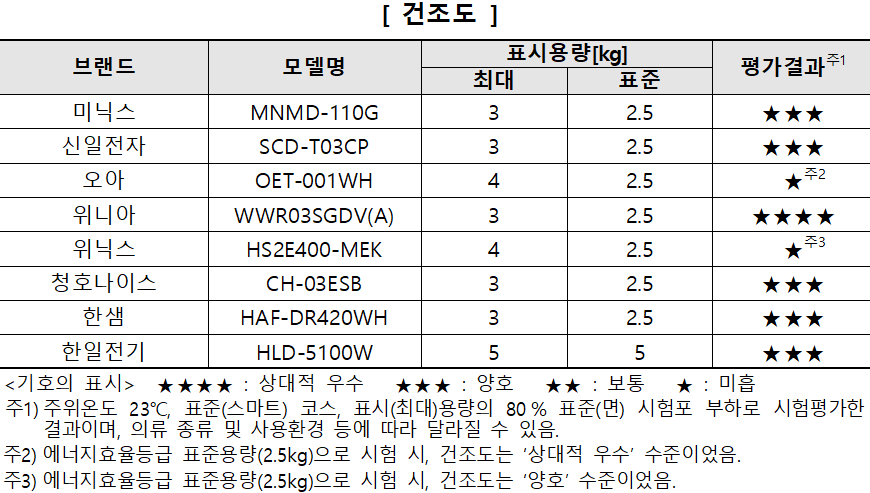 [ 건조도 ]

| 브랜드 | 모델명 | 표시용량[kg] |  | 평가결과$^{주1}$ |
|---|---|---|---|---|
|  |  | 최대 | 표준 |  |
| 미닉스 | MNMD-110G | 3 | 2.5 | ★★★ |
| 신일전자 | SCD-T03CP | 3 | 2.5 | ★★★ |
| 오아 | OET-001WH | 4 | 2.5 | ★$^{주2}$ |
| 위니아 | WWR03SGDV(A) | 3 | 2.5 | ★★★★ |
| 위닉스 | HS2E400-MEK | 4 | 2.5 | ★$^{주3}$ |
| 청호나이스 | CH-03ESB | 3 | 2.5 | ★★★ |
| 한샘 | HAF-DR420WH | 3 | 2.5 | ★★★ |
| 한일전기 | HLD-5100W | 5 | 5 | ★★★ |

<기호의 표시> ★★★★ : 상대적 우수 ★★★ : 양호 ★★ : 보통 ★ : 미흡

주1) 주위온도 23℃, 표준(스마트) 코스, 표시(최대)용량의 80 % 표준(면) 시험포 부하로 시험평가한 결과이며, 의류 종류 및 사용환경 등에 따라 달라질 수 있음.

주2) 에너지효율등급 표준용량(2.5kg)으로 시험 시, 건조도는 '상대적 우수' 수준이었음.

주3) 에너지효율등급 표준용량(2.5kg)으로 시험 시, 건조도는 '양호' 수준이었음.